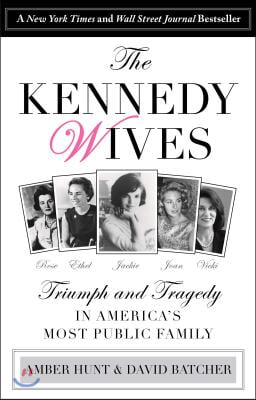 A New York Times and Wall Street Journal Bestseller

The KENNEDY WIVES

Rose Ethel Jackie Joan Vicki

Triumph and Tragedy IN AMERICA'S MOST PUBLIC FAMILY

AMBER HUNT & DAVID BATCHER